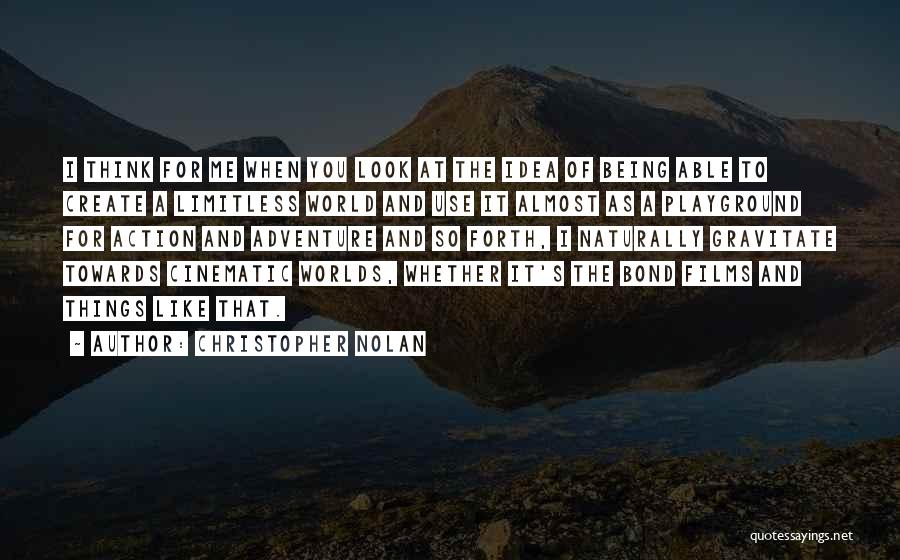 I THINK FOR ME WHEN YOU LOOK AT THE IDEA OF BEING ABLE TO CREATE A LIMITLESS WORLD AND USE IT ALMOST AS A PLAYGROUND FOR ACTION AND ADVENTURE AND SO FORTH, I NATURALLY GRAVITATE TOWARDS CINEMATIC WORLDS, WHETHER IT'S THE BOND FILMS AND THINGS LIKE THAT.

~ AUTHOR: CHRISTOPHER NOLAN

quotessayings.net